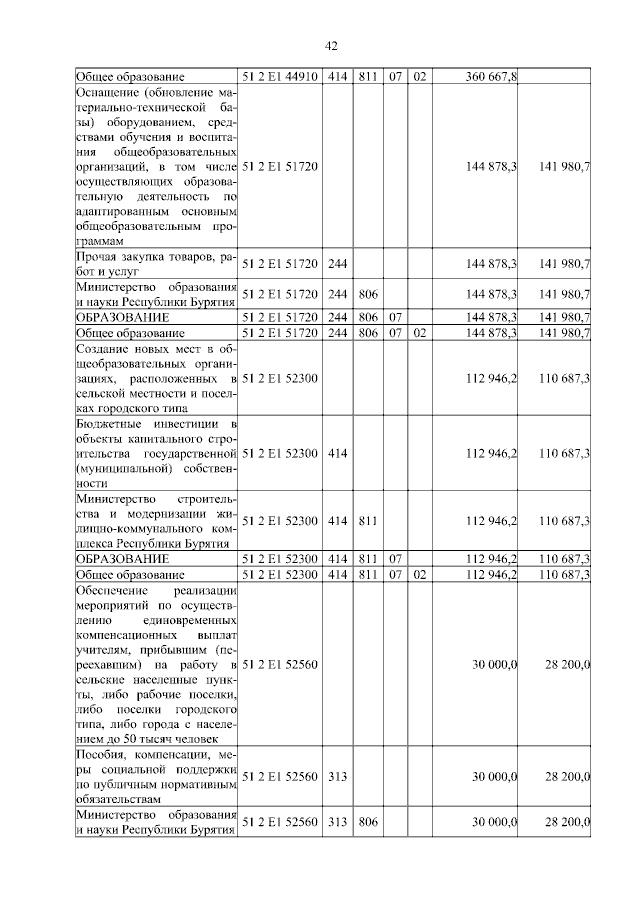 42

| Общее образование | 51 2 E1 44910 | 414 | 811 | 07 | 02 | 360 667,8 | |
|---|---|---|---|---|---|---|---|
| Оснащение (обновление материально-технической базы) оборудованием, средствами обучения и воспитания общеобразовательных организаций, в том числе осуществляющих образовательную деятельность по адаптированным основным общеобразовательным программам | 51 2 E1 51720 | | | | | 144 878,3 | 141 980,7 |
| Прочая закупка товаров, работ и услуг | 51 2 E1 51720 | 244 | | | | 144 878,3 | 141 980,7 |
| Министерство образования и науки Республики Бурятия | 51 2 E1 51720 | 244 | 806 | | | 144 878,3 | 141 980,7 |
| ОБРАЗОВАНИЕ | 51 2 E1 51720 | 244 | 806 | 07 | | 144 878,3 | 141 980,7 |
| Общее образование | 51 2 E1 51720 | 244 | 806 | 07 | 02 | 144 878,3 | 141 980,7 |
| Создание новых мест в общеобразовательных организациях, расположенных в сельской местности и поселках городского типа | 51 2 E1 52300 | | | | | 112 946,2 | 110 687,3 |
| Бюджетные инвестиции в объекты капитального строительства государственной (муниципальной) собственности | 51 2 E1 52300 | 414 | | | | 112 946,2 | 110 687,3 |
| Министерство строительства и модернизации жилищно-коммунального комплекса Республики Бурятия | 51 2 E1 52300 | 414 | 811 | | | 112 946,2 | 110 687,3 |
| ОБРАЗОВАНИЕ | 51 2 E1 52300 | 414 | 811 | 07 | | 112 946,2 | 110 687,3 |
| Общее образование | 51 2 E1 52300 | 414 | 811 | 07 | 02 | 112 946,2 | 110 687,3 |
| Обеспечение реализации мероприятий по осуществлению единовременных компенсационных выплат учителям, прибывшим (переехавшим) на работу в сельские населенные пункты, либо рабочие поселки, либо поселки городского типа, либо города с населением до 50 тысяч человек | 51 2 E1 52560 | | | | | 30 000,0 | 28 200,0 |
| Пособия, компенсации, меры социальной поддержки по публичным нормативным обязательствам | 51 2 E1 52560 | 313 | | | | 30 000,0 | 28 200,0 |
| Министерство образования и науки Республики Бурятия | 51 2 E1 52560 | 313 | 806 | | | 30 000,0 | 28 200,0 |